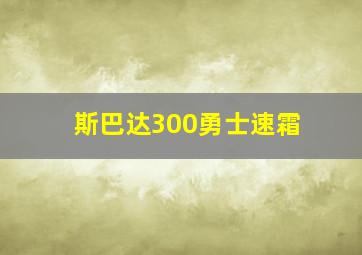 斯巴达300勇士速霜